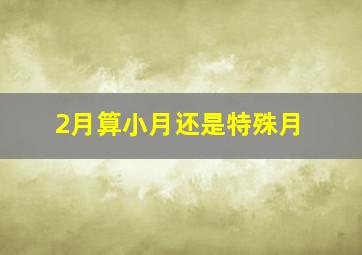 2月算小月还是特殊月